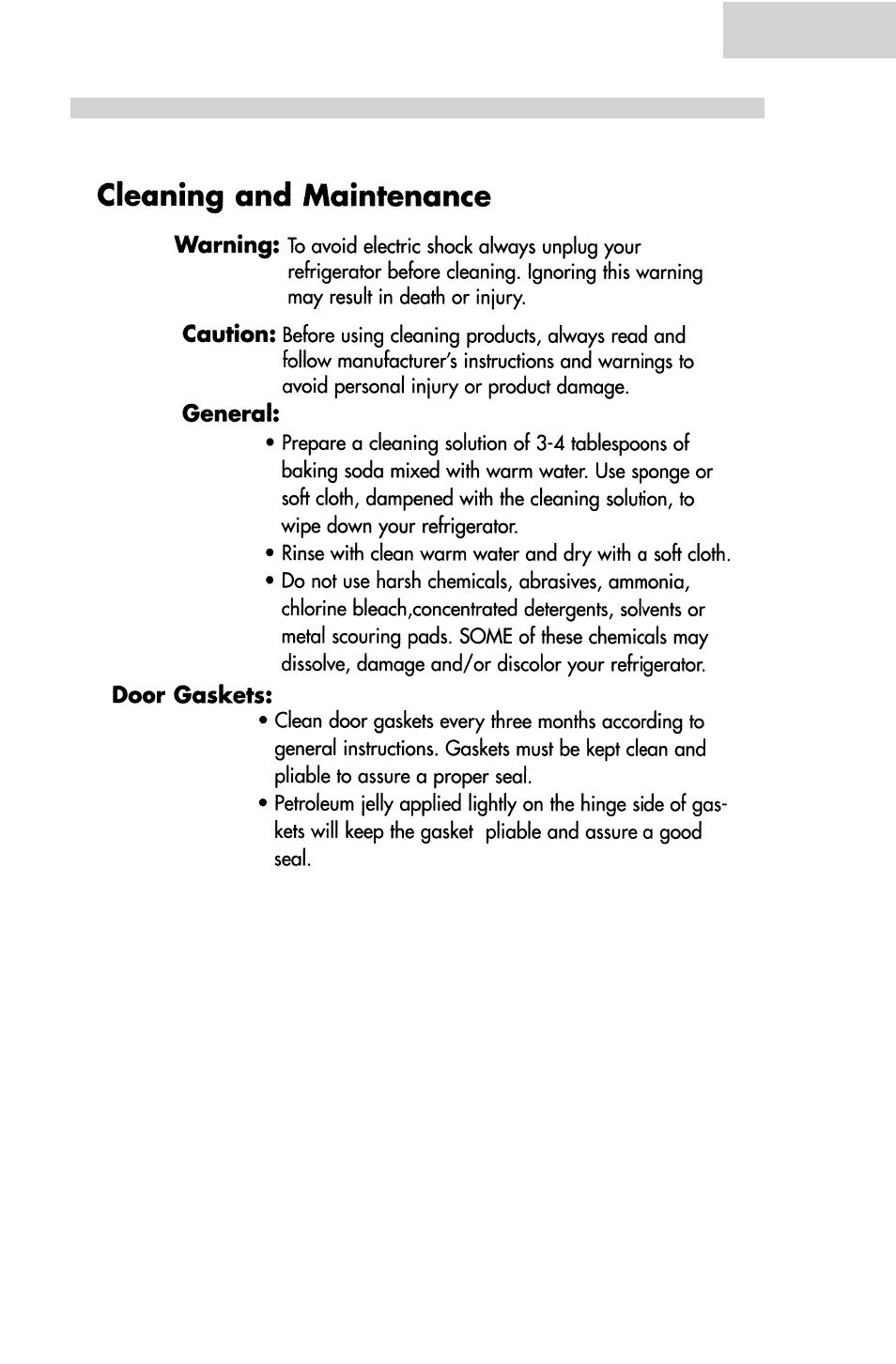 Cleaning and Maintenance

Warning: To avoid electric shock always unplug your refrigerator before cleaning. Ignoring this warning may result in death or injury.

Caution: Before using cleaning products, always read and follow manufacturer's instructions and warnings to avoid personal injury or product damage.

General:

• Prepare a cleaning solution of 3-4 tablespoons of baking soda mixed with warm water. Use sponge or soft cloth, dampened with the cleaning solution, to wipe down your refrigerator.
• Rinse with clean warm water and dry with a soft cloth.
• Do not use harsh chemicals, abrasives, ammonia, chlorine bleach,concentrated detergents, solvents or metal scouring pads. SOME of these chemicals may dissolve, damage and/or discolor your refrigerator.

Door Gaskets:

• Clean door gaskets every three months according to general instructions. Gaskets must be kept clean and pliable to assure a proper seal.
• Petroleum jelly applied lightly on the hinge side of gaskets will keep the gasket pliable and assure a good seal.